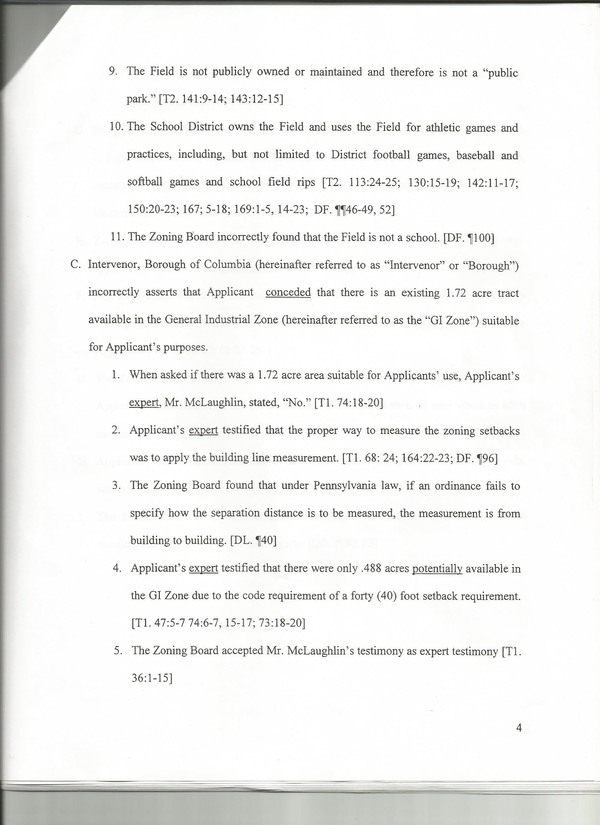 9. The Field is not publicly owned or maintained and therefore is not a "public park." [T2. 141:9-14; 143:12-15]

10. The School District owns the Field and uses the Field for athletic games and practices, including, but not limited to District football games, baseball and softball games and school field rips [T2. 113:24-25; 130:15-19; 142:11-17; 150:20-23; 167; 5-18; 169:1-5, 14-23; DF. ¶¶46-49, 52]

11. The Zoning Board incorrectly found that the Field is not a school. [DF. ¶100]

C. Intervenor, Borough of Columbia (hereinafter referred to as "Intervenor" or "Borough") incorrectly asserts that Applicant conceded that there is an existing 1.72 acre tract available in the General Industrial Zone (hereinafter referred to as the "GI Zone") suitable for Applicant's purposes.

1. When asked if there was a 1.72 acre area suitable for Applicants' use, Applicant's expert, Mr. McLaughlin, stated, "No." [T1. 74:18-20]

2. Applicant's expert testified that the proper way to measure the zoning setbacks was to apply the building line measurement. [T1. 68: 24; 164:22-23; DF. ¶96]

3. The Zoning Board found that under Pennsylvania law, if an ordinance fails to specify how the separation distance is to be measured, the measurement is from building to building. [DL. ¶40]

4. Applicant's expert testified that there were only .488 acres potentially available in the GI Zone due to the code requirement of a forty (40) foot setback requirement. [T1. 47:5-7 74:6-7, 15-17; 73:18-20]

5. The Zoning Board accepted Mr. McLaughlin's testimony as expert testimony [T1. 36:1-15]

4